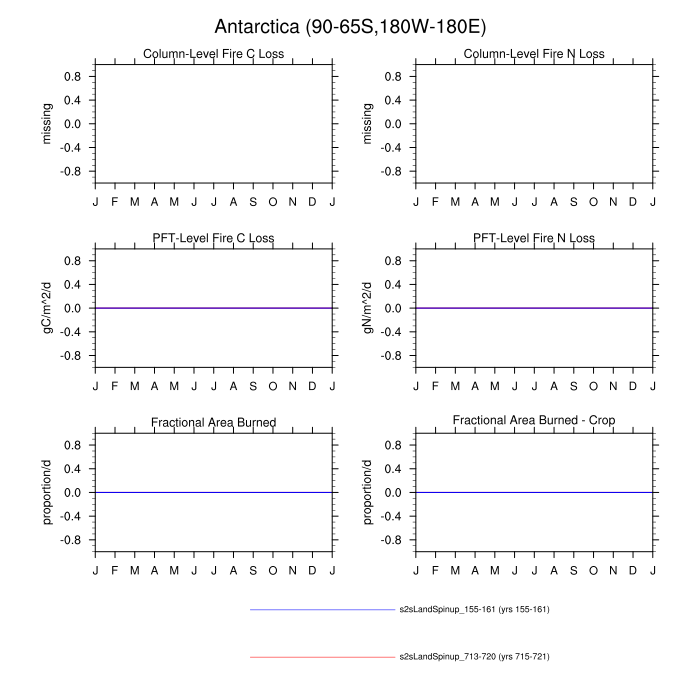 Antarctica (90-65S,180W-180E)

Column-Level Fire C Loss
missing
0.8
0.4
0.0
-0.4
-0.8
J F M A M J J A S O N D J

Column-Level Fire N Loss
missing
0.8
0.4
0.0
-0.4
-0.8
J F M A M J J A S O N D J

PFT-Level Fire C Loss
gC/m^2/d
0.8
0.4
0.0
-0.4
-0.8
J F M A M J J A S O N D J

PFT-Level Fire N Loss
gN/m^2/d
0.8
0.4
0.0
-0.4
-0.8
J F M A M J J A S O N D J

Fractional Area Burned
proportion/d
0.8
0.4
0.0
-0.4
-0.8
J F M A M J J A S O N D J

Fractional Area Burned - Crop
proportion/d
0.8
0.4
0.0
-0.4
-0.8
J F M A M J J A S O N D J

s2sLandSpinup_155-161 (yrs 155-161)

s2sLandSpinup_713-720 (yrs 715-721)